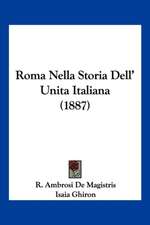 Roma Nella Storia Dell' Unita Italiana (1887)

R. Ambrosi De Magistris
Isaia Ghiron